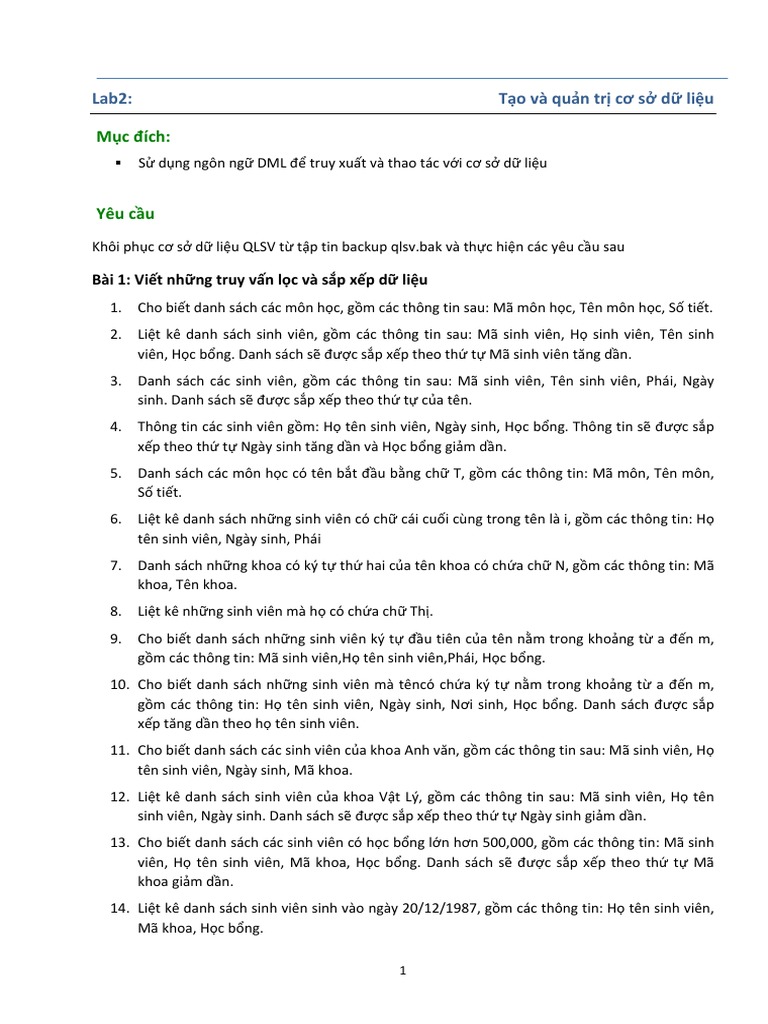 Lab2: Tạo và quản trị cơ sở dữ liệu

Mục đích:

▪ Sử dụng ngôn ngữ DML để truy xuất và thao tác với cơ sở dữ liệu

Yêu cầu

Khôi phục cơ sở dữ liệu QLSV từ tập tin backup qlsv.bak và thực hiện các yêu cầu sau

Bài 1: Viết những truy vấn lọc và sắp xếp dữ liệu

1. Cho biết danh sách các môn học, gồm các thông tin sau: Mã môn học, Tên môn học, Số tiết.
2. Liệt kê danh sách sinh viên, gồm các thông tin sau: Mã sinh viên, Họ sinh viên, Tên sinh viên, Học bổng. Danh sách sẽ được sắp xếp theo thứ tự Mã sinh viên tăng dần.
3. Danh sách các sinh viên, gồm các thông tin sau: Mã sinh viên, Tên sinh viên, Phái, Ngày sinh. Danh sách sẽ được sắp xếp theo thứ tự của tên.
4. Thông tin các sinh viên gồm: Họ tên sinh viên, Ngày sinh, Học bổng. Thông tin sẽ được sắp xếp theo thứ tự Ngày sinh tăng dần và Học bổng giảm dần.
5. Danh sách các môn học có tên bắt đầu bằng chữ T, gồm các thông tin: Mã môn, Tên môn, Số tiết.
6. Liệt kê danh sách những sinh viên có chữ cái cuối cùng trong tên là i, gồm các thông tin: Họ tên sinh viên, Ngày sinh, Phái
7. Danh sách những khoa có ký tự thứ hai của tên khoa có chứa chữ N, gồm các thông tin: Mã khoa, Tên khoa.
8. Liệt kê những sinh viên mà họ có chứa chữ Thị.
9. Cho biết danh sách những sinh viên ký tự đầu tiên của tên nằm trong khoảng từ a đến m, gồm các thông tin: Mã sinh viên,Họ tên sinh viên,Phái, Học bổng.
10. Cho biết danh sách những sinh viên mà têncó chứa ký tự nằm trong khoảng từ a đến m, gồm các thông tin: Họ tên sinh viên, Ngày sinh, Nơi sinh, Học bổng. Danh sách được sắp xếp tăng dần theo họ tên sinh viên.
11. Cho biết danh sách các sinh viên của khoa Anh văn, gồm các thông tin sau: Mã sinh viên, Họ tên sinh viên, Ngày sinh, Mã khoa.
12. Liệt kê danh sách sinh viên của khoa Vật Lý, gồm các thông tin sau: Mã sinh viên, Họ tên sinh viên, Ngày sinh. Danh sách sẽ được sắp xếp theo thứ tự Ngày sinh giảm dần.
13. Cho biết danh sách các sinh viên có học bổng lớn hơn 500,000, gồm các thông tin: Mã sinh viên, Họ tên sinh viên, Mã khoa, Học bổng. Danh sách sẽ được sắp xếp theo thứ tự Mã khoa giảm dần.
14. Liệt kê danh sách sinh viên sinh vào ngày 20/12/1987, gồm các thông tin: Họ tên sinh viên, Mã khoa, Học bổng.

1